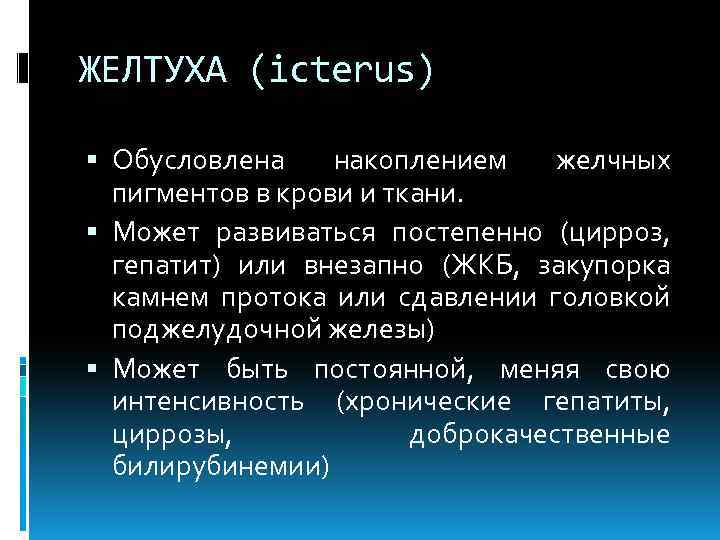 ЖЕЛТУХА (icterus)

▪ Обусловлена накоплением желчных пигментов в крови и ткани.

▪ Может развиваться постепенно (цирроз, гепатит) или внезапно (ЖКБ, закупорка камнем протока или сдавлении головкой поджелудочной железы)

▪ Может быть постоянной, меняя свою интенсивность (хронические гепатиты, циррозы, доброкачественные билирубинемии)